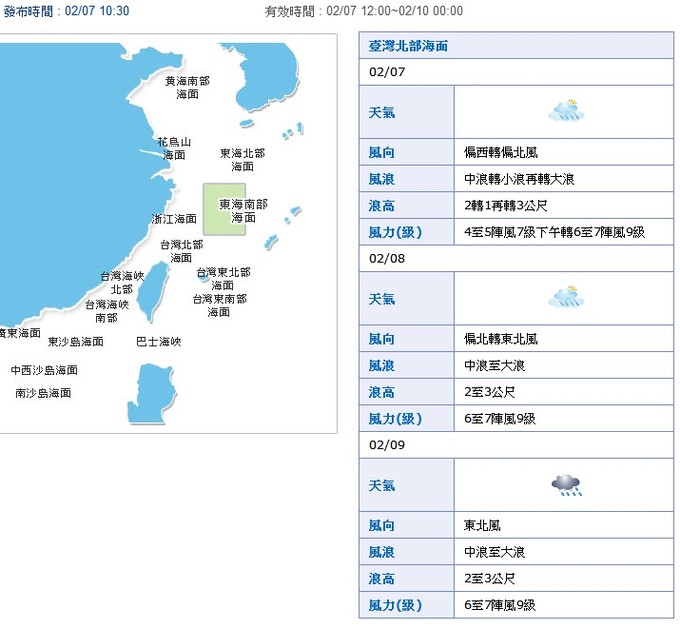 發布時間：02/07 10:30

有效時間：02/07 12:00~02/10 00:00

黃海南部海面

花鳥山海面

東海北部海面

東海南部海面

浙江海面

台灣北部海面

台灣海峽北部

台灣東北部海面

台灣海峽南部

台灣東南部海面

廣東海面

東沙島海面

巴士海峽

中西沙島海面

南沙島海面

| 臺灣北部海面 | |
|---|---|
| 02/07 | |
| 天氣 | |
| 風向 | 偏西轉偏北風 |
| 風浪 | 中浪轉小浪再轉大浪 |
| 浪高 | 2轉1再轉3公尺 |
| 風力(級) | 4至5陣風7級下午轉6至7陣風9級 |
| 02/08 | |
| 天氣 | |
| 風向 | 偏北轉東北風 |
| 風浪 | 中浪至大浪 |
| 浪高 | 2至3公尺 |
| 風力(級) | 6至7陣風9級 |
| 02/09 | |
| 天氣 | |
| 風向 | 東北風 |
| 風浪 | 中浪至大浪 |
| 浪高 | 2至3公尺 |
| 風力(級) | 6至7陣風9級 |